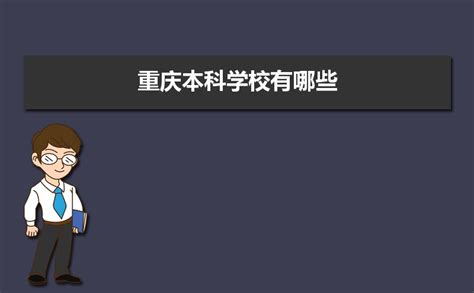 重庆本科学校有哪些